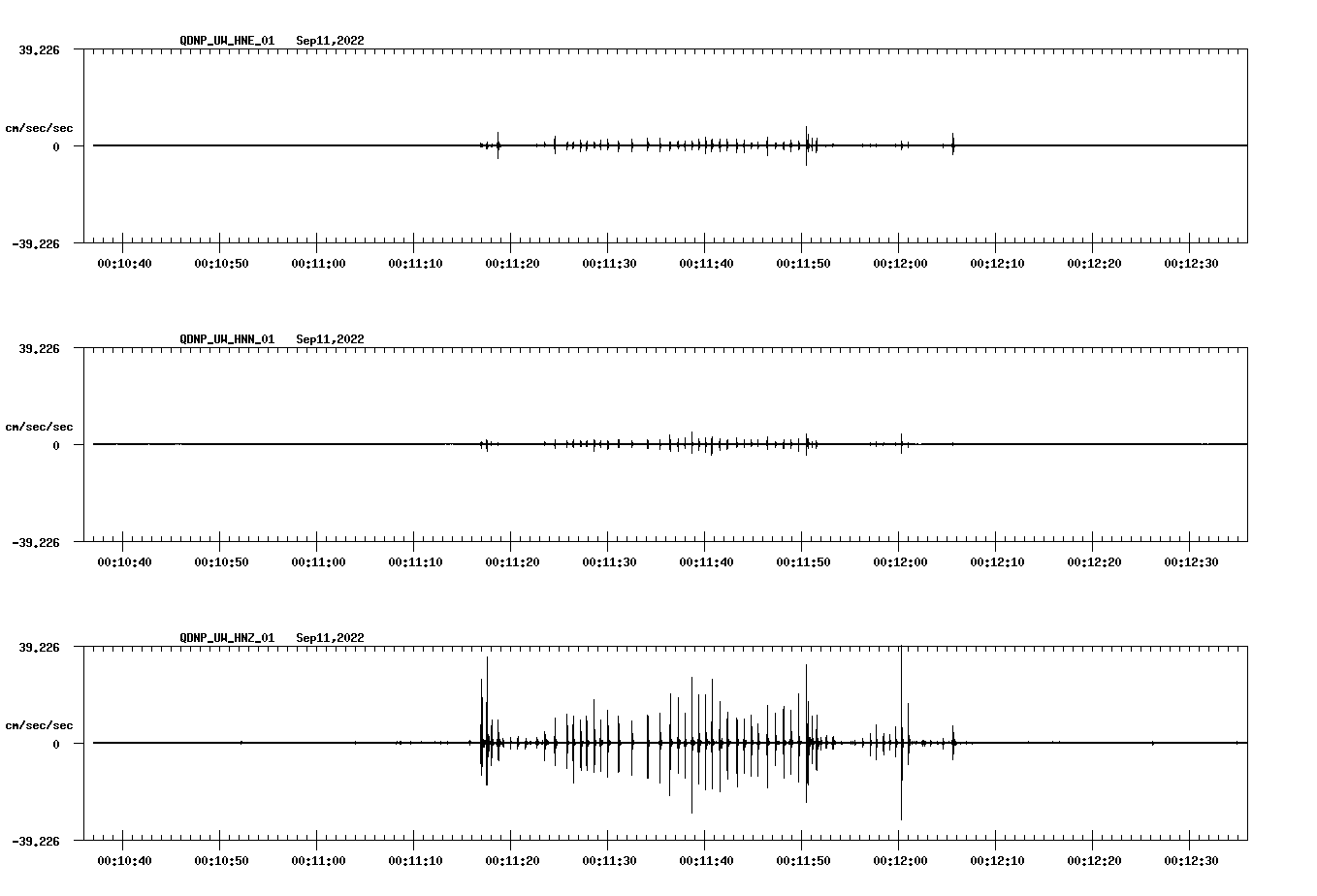 QDNP_UW_HNE_01 Sep11,2022

39.226

cm/sec/sec

0

-39.226

00:10:40 00:10:50 00:11:00 00:11:10 00:11:20 00:11:30 00:11:40 00:11:50 00:12:00 00:12:10 00:12:20 00:12:30

QDNP_UW_HNN_01 Sep11,2022

39.226

cm/sec/sec

0

-39.226

00:10:40 00:10:50 00:11:00 00:11:10 00:11:20 00:11:30 00:11:40 00:11:50 00:12:00 00:12:10 00:12:20 00:12:30

QDNP_UW_HNZ_01 Sep11,2022

39.226

cm/sec/sec

0

-39.226

00:10:40 00:10:50 00:11:00 00:11:10 00:11:20 00:11:30 00:11:40 00:11:50 00:12:00 00:12:10 00:12:20 00:12:30